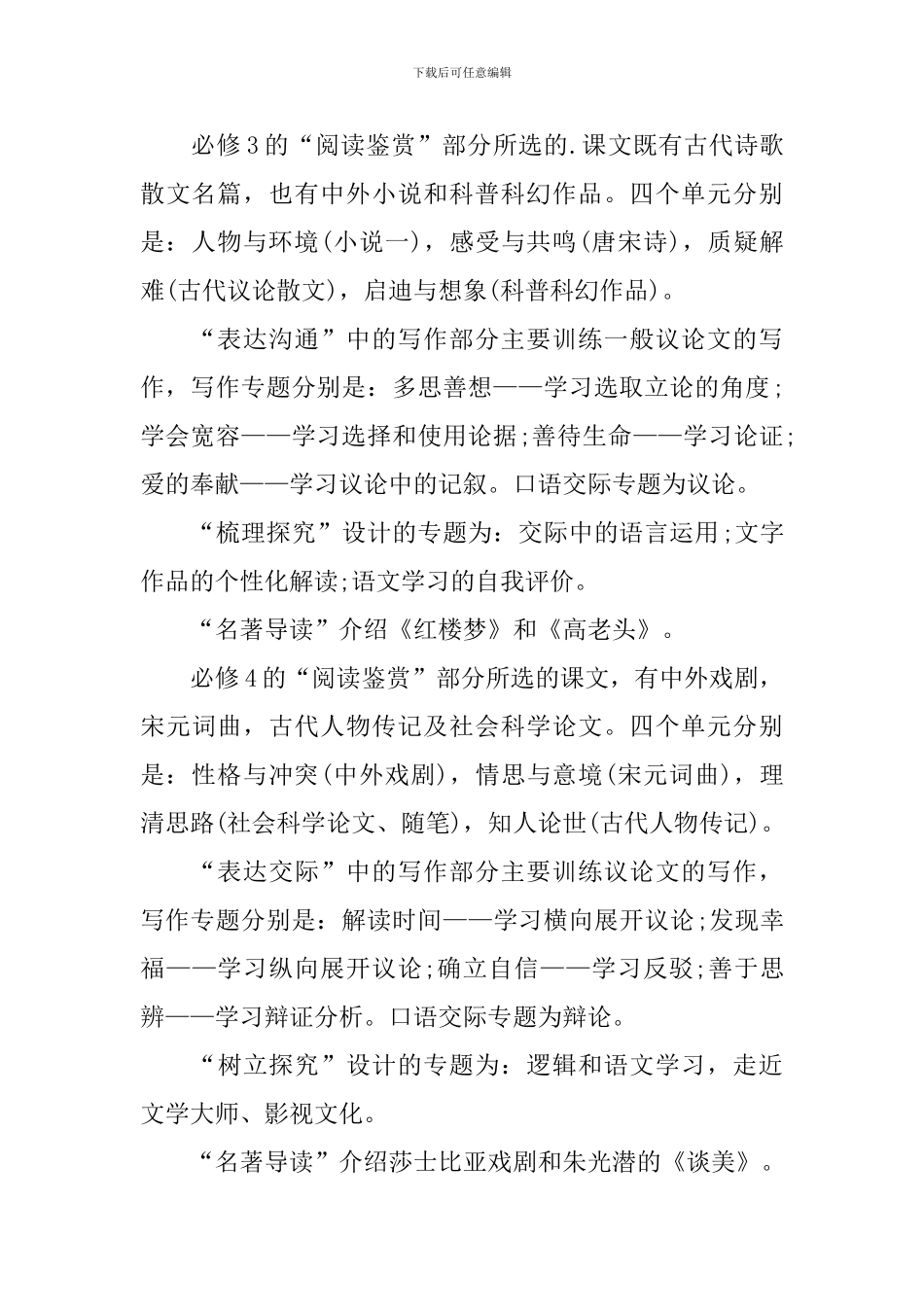 下载后可任意编辑

必修3的“阅读鉴赏”部分所选的.课文既有古代诗歌散文名篇，也有中外小说和科普科幻作品。四个单元分别是：人物与环境(小说一)，感受与共鸣(唐宋诗)，质疑解难(古代议论散文)，启迪与想象(科普科幻作品)。

“表达沟通”中的写作部分主要训练一般议论文的写作，写作专题分别是：多思善想——学习选取立论的角度;学会宽容——学习选择和使用论据;善待生命——学习论证;爱的奉献——学习议论中的记叙。口语交际专题为议论。

“梳理探究”设计的专题为：交际中的语言运用;文字作品的个性化解读;语文学习的自我评价。

“名著导读”介绍《红楼梦》和《高老头》。

必修4的“阅读鉴赏”部分所选的课文，有中外戏剧，宋元词曲，古代人物传记及社会科学论文。四个单元分别是：性格与冲突(中外戏剧)，情思与意境(宋元词曲)，理清思路(社会科学论文、随笔)，知人论世(古代人物传记)。

“表达交际”中的写作部分主要训练议论文的写作，写作专题分别是：解读时间——学习横向展开议论;发现幸福——学习纵向展开议论;确立自信——学习反驳;善于思辨——学习辩证分析。口语交际专题为辩论。

“树立探究”设计的专题为：逻辑和语文学习，走近文学大师、影视文化。

“名著导读”介绍莎士比亚戏剧和朱光潜的《谈美》。